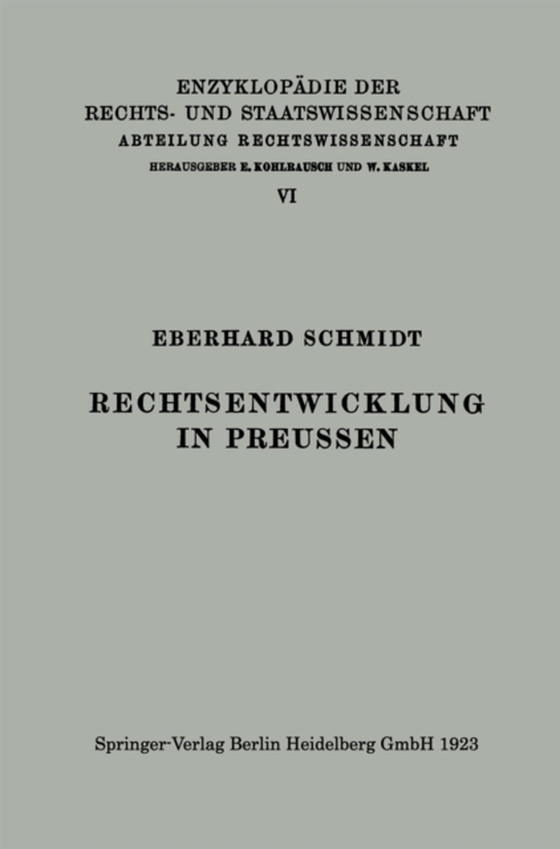 ENZYKLOPÄDIE DER
RECHTS- UND STAATSWISSENSCHAFT
ABTEILUNG RECHTSWISSENSCHAFT
HERAUSGEBER E. KOHLRAUSCH UND W. KASKEL
VI

EBERHARD SCHMIDT

RECHTSENTWICKLUNG
IN PREUSSEN

Springer-Verlag Berlin Heidelberg GmbH 1923